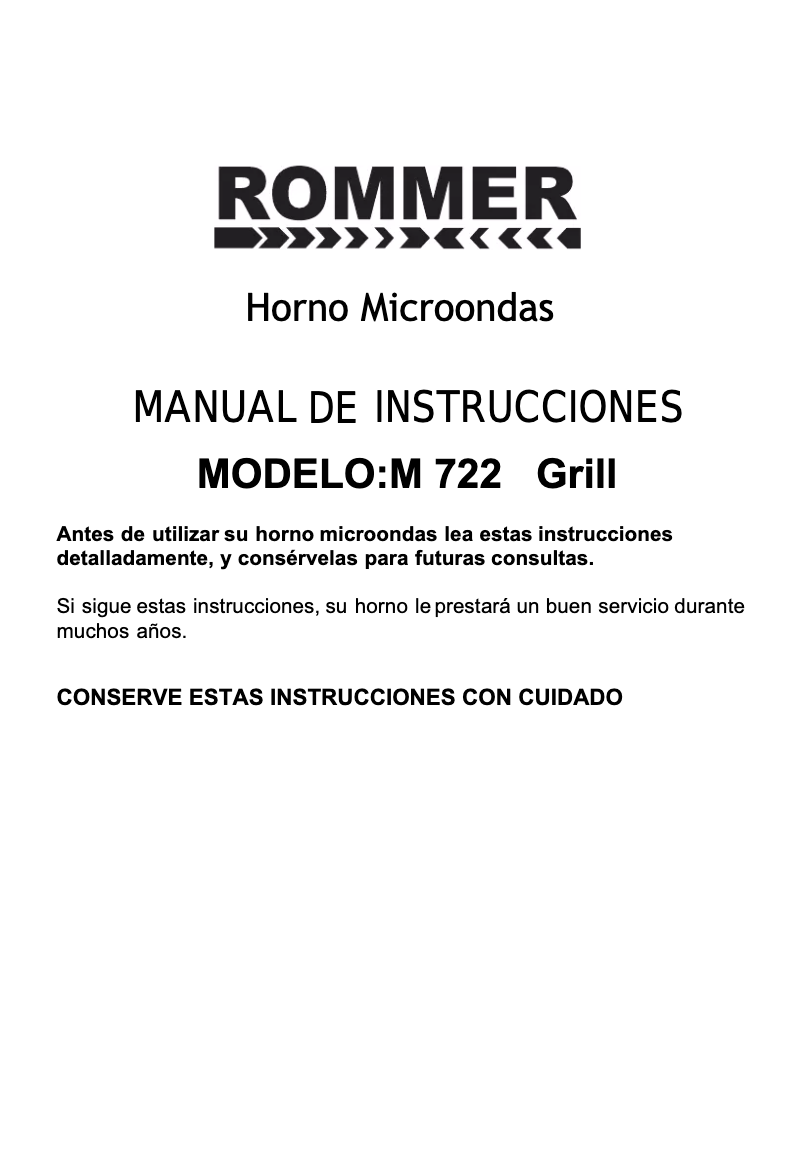 ROMMER

Horno Microondas

MANUAL DE INSTRUCCIONES

MODELO:M 722 Grill

Antes de utilizar su horno microondas lea estas instrucciones detalladamente, y consérvelas para futuras consultas.

Si sigue estas instrucciones, su horno le prestará un buen servicio durante muchos años.

CONSERVE ESTAS INSTRUCCIONES CON CUIDADO